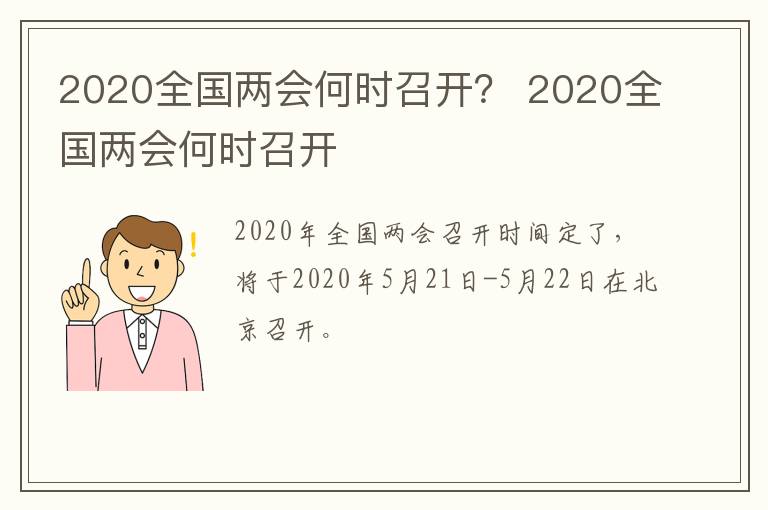 2020全国两会何时召开？ 2020全国两会何时召开

2020年全国两会召开时间定了，将于2020年5月21日-5月22日在北京召开。